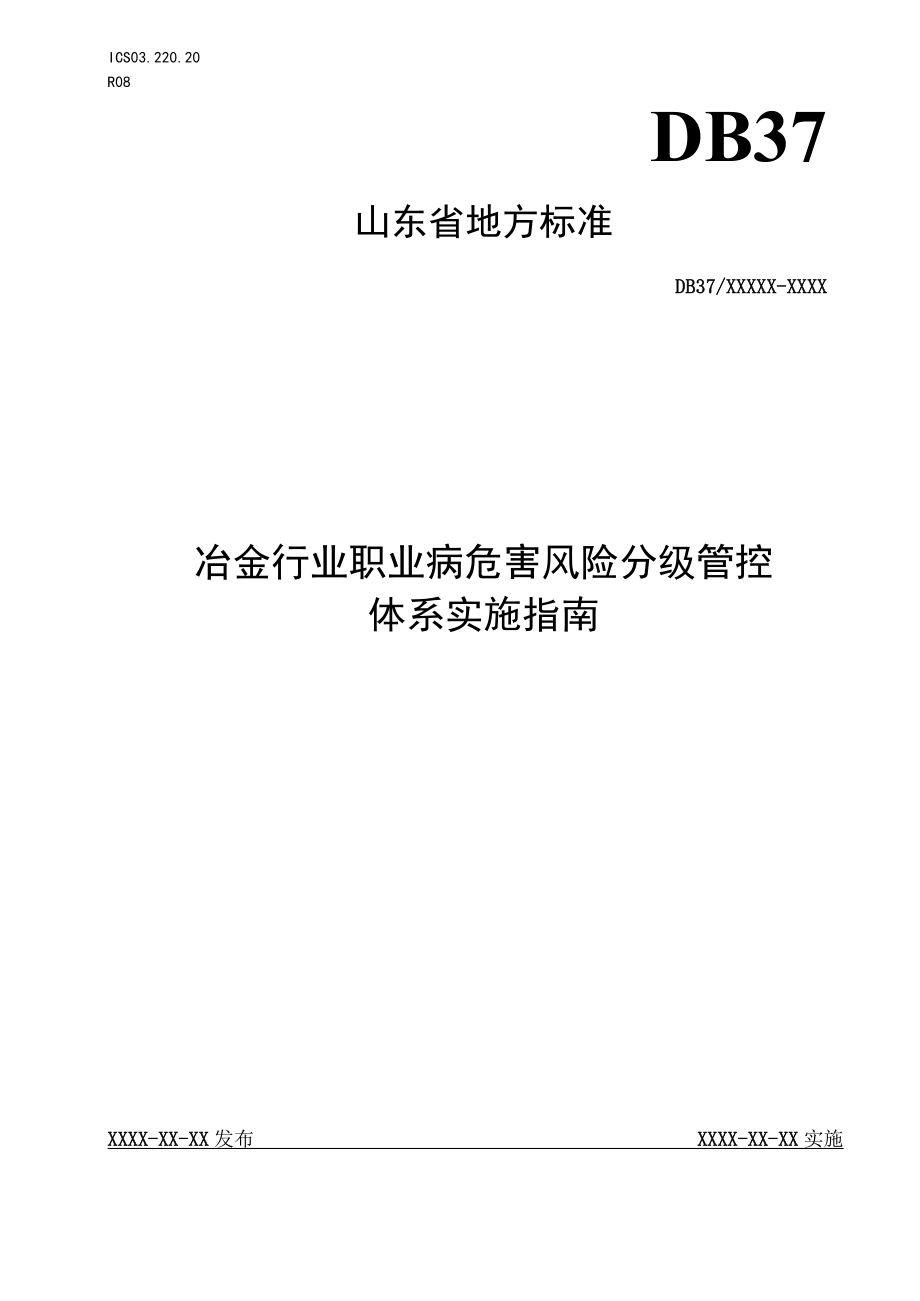 ICS03.220.20
R08

DB37

山东省地方标准

DB37/XXXXX-XXXX

冶金行业职业病危害风险分级管控体系实施指南

XXXX-XX-XX发布

XXXX-XX-XX实施